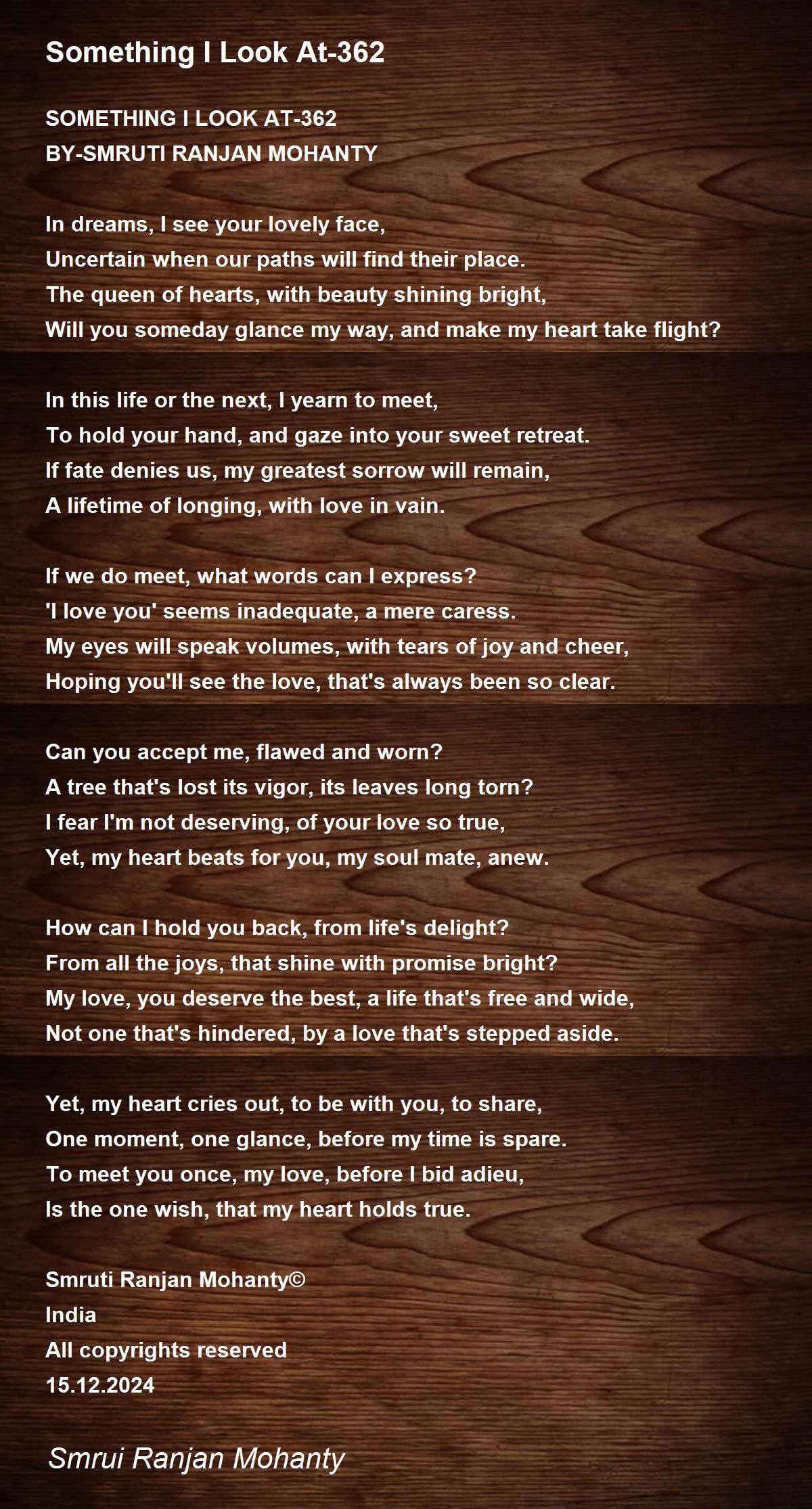 Something I Look At-362

SOMETHING I LOOK AT-362
BY-SMRUTI RANJAN MOHANTY

In dreams, I see your lovely face,
Uncertain when our paths will find their place.
The queen of hearts, with beauty shining bright,
Will you someday glance my way, and make my heart take flight?

In this life or the next, I yearn to meet,
To hold your hand, and gaze into your sweet retreat.
If fate denies us, my greatest sorrow will remain,
A lifetime of longing, with love in vain.

If we do meet, what words can I express?
'I love you' seems inadequate, a mere caress.
My eyes will speak volumes, with tears of joy and cheer,
Hoping you'll see the love, that's always been so clear.

Can you accept me, flawed and worn?
A tree that's lost its vigor, its leaves long torn?
I fear I'm not deserving, of your love so true,
Yet, my heart beats for you, my soul mate, anew.

How can I hold you back, from life's delight?
From all the joys, that shine with promise bright?
My love, you deserve the best, a life that's free and wide,
Not one that's hindered, by a love that's stepped aside.

Yet, my heart cries out, to be with you, to share,
One moment, one glance, before my time is spare.
To meet you once, my love, before I bid adieu,
Is the one wish, that my heart holds true.

Smruti Ranjan Mohanty©
India
All copyrights reserved
15.12.2024

Smrui Ranjan Mohanty